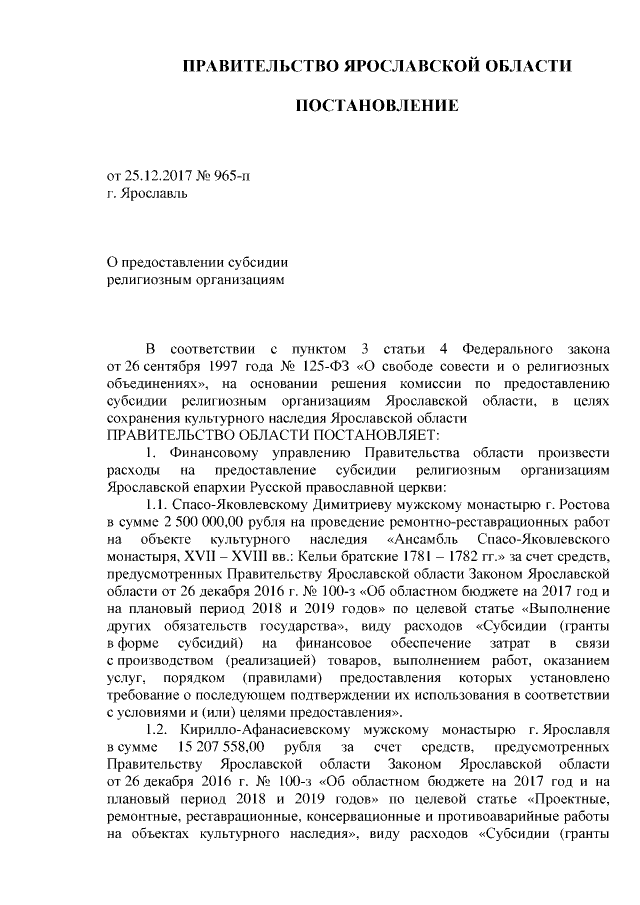 ПРАВИТЕЛЬСТВО ЯРОСЛАВСКОЙ ОБЛАСТИ

ПОСТАНОВЛЕНИЕ

от 25.12.2017 № 965-п
г. Ярославль

О предоставлении субсидии
религиозным организациям

В соответствии с пунктом 3 статьи 4 Федерального закона от 26 сентября 1997 года № 125-ФЗ «О свободе совести и о религиозных объединениях», на основании решения комиссии по предоставлению субсидии религиозным организациям Ярославской области, в целях сохранения культурного наследия Ярославской области
ПРАВИТЕЛЬСТВО ОБЛАСТИ ПОСТАНОВЛЯЕТ:

1. Финансовому управлению Правительства области произвести расходы на предоставление субсидии религиозным организациям Ярославской епархии Русской православной церкви:

1.1. Спасо-Яковлевскому Димитриеву мужскому монастырю г. Ростова в сумме 2 500 000,00 рубля на проведение ремонтно-реставрационных работ на объекте культурного наследия «Ансамбль Спасо-Яковлевского монастыря, XVII – XVIII вв.: Кельи братские 1781 – 1782 гг.» за счет средств, предусмотренных Правительству Ярославской области Законом Ярославской области от 26 декабря 2016 г. № 100-з «Об областном бюджете на 2017 год и на плановый период 2018 и 2019 годов» по целевой статье «Выполнение других обязательств государства», виду расходов «Субсидии (гранты в форме субсидий) на финансовое обеспечение затрат в связи с производством (реализацией) товаров, выполнением работ, оказанием услуг, порядком (правилами) предоставления которых установлено требование о последующем подтверждении их использования в соответствии с условиями и (или) целями предоставления».

1.2. Кирилло-Афанасиевскому мужскому монастырю г. Ярославля в сумме 15 207 558,00 рубля за счет средств, предусмотренных Правительству Ярославской области Законом Ярославской области от 26 декабря 2016 г. № 100-з «Об областном бюджете на 2017 год и на плановый период 2018 и 2019 годов» по целевой статье «Проектные, ремонтные, реставрационные, консервационные и противоаварийные работы на объектах культурного наследия», виду расходов «Субсидии (гранты